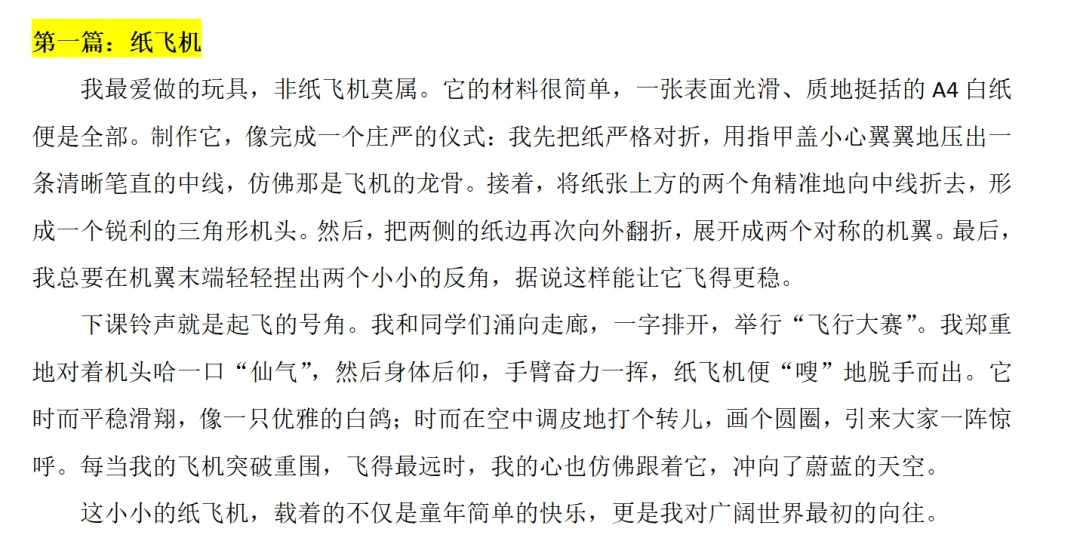 第一篇：纸飞机

我最爱做的玩具，非纸飞机莫属。它的材料很简单，一张表面光滑、质地挺括的 A4 白纸便是全部。制作它，像完成一个庄严的仪式：我先把纸严格对折，用指甲盖小心翼翼地压出一条清晰笔直的中线，仿佛那是飞机的龙骨。接着，将纸张上方的两个角精准地向中线折去，形成一个锐利的三角形机头。然后，把两侧的纸边再次向外翻折，展开成两个对称的机翼。最后，我总要在机翼末端轻轻捏出两个小小的反角，据说这样能让它飞得更稳。

下课铃声就是起飞的号角。我和同学们涌向走廊，一字排开，举行“飞行大赛”。我郑重地对着机头哈一口“仙气”，然后身体后仰，手臂奋力一挥，纸飞机便“嗖”地脱手而出。它时而平稳滑翔，像一只优雅的白鸽；时而在空中调皮地打个转儿，画个圆圈，引来大家一阵惊呼。每当我的飞机突破重围，飞得最远时，我的心也仿佛跟着它，冲向了蔚蓝的天空。

这小小的纸飞机，载着的不仅是童年简单的快乐，更是我对广阔世界最初的向往。